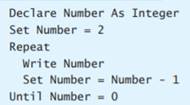 Declare Number As Integer
Set Number = 2
Repeat
  Write Number
  Set Number = Number - 1
Until Number = 0